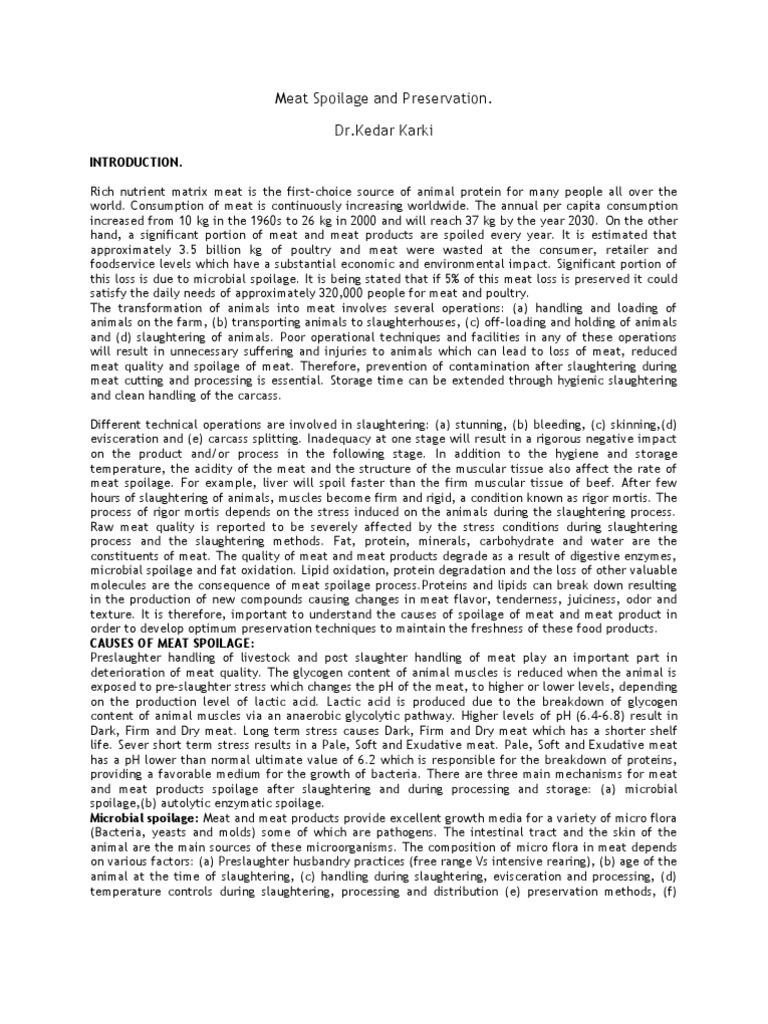 Meat Spoilage and Preservation.

Dr.Kedar Karki

INTRODUCTION.

Rich nutrient matrix meat is the first-choice source of animal protein for many people all over the world. Consumption of meat is continuously increasing worldwide. The annual per capita consumption increased from 10 kg in the 1960s to 26 kg in 2000 and will reach 37 kg by the year 2030. On the other hand, a significant portion of meat and meat products are spoiled every year. It is estimated that approximately 3.5 billion kg of poultry and meat were wasted at the consumer, retailer and foodservice levels which have a substantial economic and environmental impact. Significant portion of this loss is due to microbial spoilage. It is being stated that if 5% of this meat loss is preserved it could satisfy the daily needs of approximately 320,000 people for meat and poultry.
The transformation of animals into meat involves several operations: (a) handling and loading of animals on the farm, (b) transporting animals to slaughterhouses, (c) off-loading and holding of animals and (d) slaughtering of animals. Poor operational techniques and facilities in any of these operations will result in unnecessary suffering and injuries to animals which can lead to loss of meat, reduced meat quality and spoilage of meat. Therefore, prevention of contamination after slaughtering during meat cutting and processing is essential. Storage time can be extended through hygienic slaughtering and clean handling of the carcass.

Different technical operations are involved in slaughtering: (a) stunning, (b) bleeding, (c) skinning,(d) evisceration and (e) carcass splitting. Inadequacy at one stage will result in a rigorous negative impact on the product and/or process in the following stage. In addition to the hygiene and storage temperature, the acidity of the meat and the structure of the muscular tissue also affect the rate of meat spoilage. For example, liver will spoil faster than the firm muscular tissue of beef. After few hours of slaughtering of animals, muscles become firm and rigid, a condition known as rigor mortis. The process of rigor mortis depends on the stress induced on the animals during the slaughtering process. Raw meat quality is reported to be severely affected by the stress conditions during slaughtering process and the slaughtering methods. Fat, protein, minerals, carbohydrate and water are the constituents of meat. The quality of meat and meat products degrade as a result of digestive enzymes, microbial spoilage and fat oxidation. Lipid oxidation, protein degradation and the loss of other valuable molecules are the consequence of meat spoilage process.Proteins and lipids can break down resulting in the production of new compounds causing changes in meat flavor, tenderness, juiciness, odor and texture. It is therefore, important to understand the causes of spoilage of meat and meat product in order to develop optimum preservation techniques to maintain the freshness of these food products.
CAUSES OF MEAT SPOILAGE:
Preslaughter handling of livestock and post slaughter handling of meat play an important part in deterioration of meat quality. The glycogen content of animal muscles is reduced when the animal is exposed to pre-slaughter stress which changes the pH of the meat, to higher or lower levels, depending on the production level of lactic acid. Lactic acid is produced due to the breakdown of glycogen content of animal muscles via an anaerobic glycolytic pathway. Higher levels of pH (6.4-6.8) result in Dark, Firm and Dry meat. Long term stress causes Dark, Firm and Dry meat which has a shorter shelf life. Sever short term stress results in a Pale, Soft and Exudative meat. Pale, Soft and Exudative meat has a pH lower than normal ultimate value of 6.2 which is responsible for the breakdown of proteins, providing a favorable medium for the growth of bacteria. There are three main mechanisms for meat and meat products spoilage after slaughtering and during processing and storage: (a) microbial spoilage,(b) autolytic enzymatic spoilage.
Microbial spoilage: Meat and meat products provide excellent growth media for a variety of micro flora (Bacteria, yeasts and molds) some of which are pathogens. The intestinal tract and the skin of the animal are the main sources of these microorganisms. The composition of micro flora in meat depends on various factors: (a) Preslaughter husbandry practices (free range Vs intensive rearing), (b) age of the animal at the time of slaughtering, (c) handling during slaughtering, evisceration and processing, (d) temperature controls during slaughtering, processing and distribution (e) preservation methods, (f)